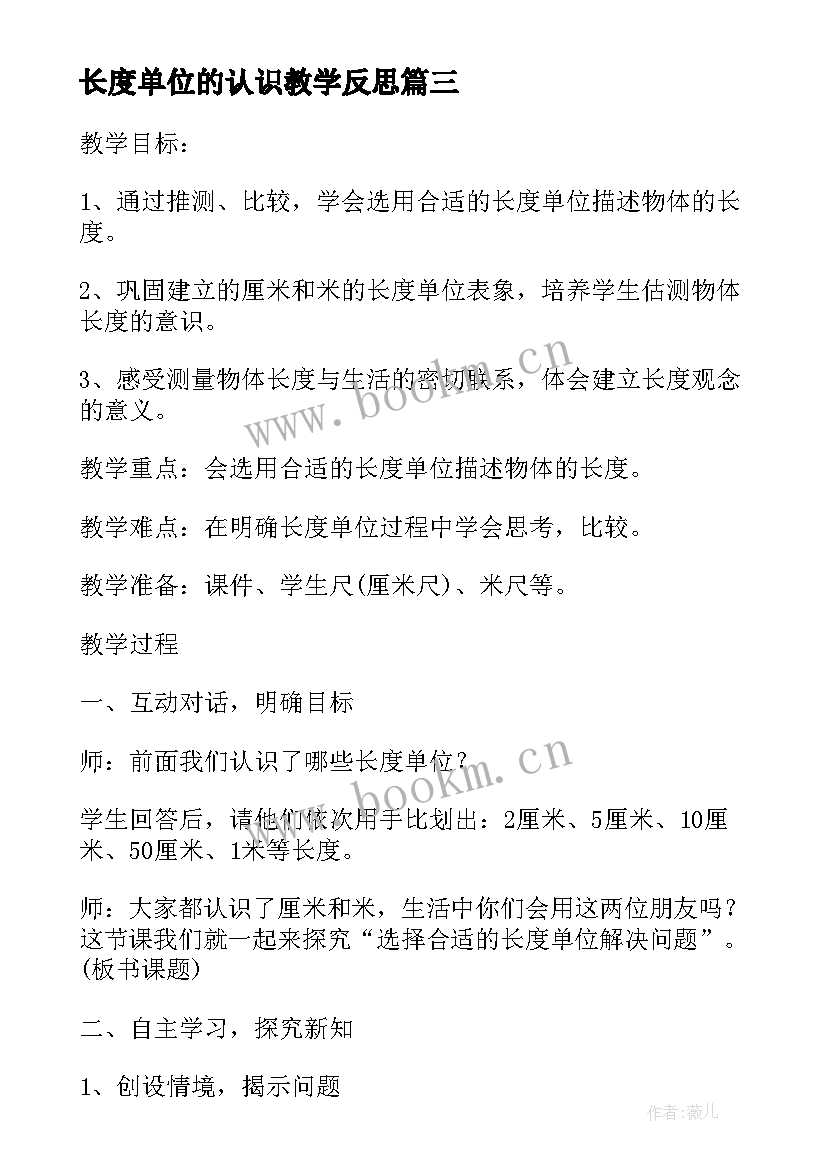 长度单位的认识教学反思篇三

教学目标：

1、通过推测、比较，学会选用合适的长度单位描述物体的长度。

2、巩固建立的厘米和米的长度单位表象，培养学生估测物体长度的意识。

3、感受测量物体长度与生活的密切联系，体会建立长度观念的意义。

教学重点：会选用合适的长度单位描述物体的长度。

教学难点：在明确长度单位过程中学会思考，比较。

教学准备：课件、学生尺(厘米尺)、米尺等。

教学过程

一、互动对话，明确目标

师：前面我们认识了哪些长度单位？

学生回答后，请他们依次用手比划出：2厘米、5厘米、10厘米、50厘米、1米等长度。

师：大家都认识了厘米和米，生活中你们会用这两位朋友吗？这节课我们就一起来探究“选择合适的长度单位解决问题”。(板书课题)

二、自主学习，探究新知

1、创设情境，揭示问题

www.bookm.cn

www.bookm.cn

作者:薇儿